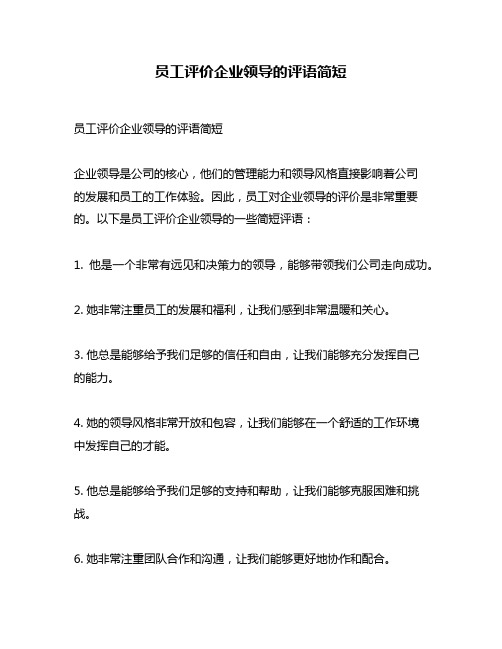 员工评价企业领导的评语简短

员工评价企业领导的评语简短

企业领导是公司的核心，他们的管理能力和领导风格直接影响着公司的发展和员工的工作体验。因此，员工对企业领导的评价是非常重要的。以下是员工评价企业领导的一些简短评语：

1. 他是一个非常有远见和决策力的领导，能够带领我们公司走向成功。

2. 她非常注重员工的发展和福利，让我们感到非常温暖和关心。

3. 他总是能够给予我们足够的信任和自由，让我们能够充分发挥自己的能力。

4. 她的领导风格非常开放和包容，让我们能够在一个舒适的工作环境中发挥自己的才能。

5. 他总是能够给予我们足够的支持和帮助，让我们能够克服困难和挑战。

6. 她非常注重团队合作和沟通，让我们能够更好地协作和配合。